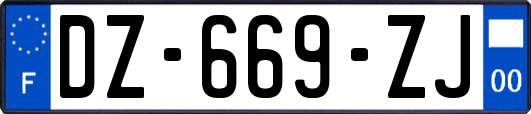 F
DZ-669-ZJ
00